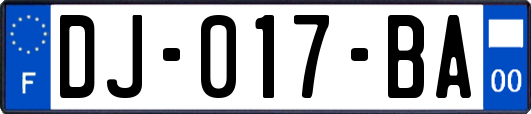 F
DJ-017-BA
00